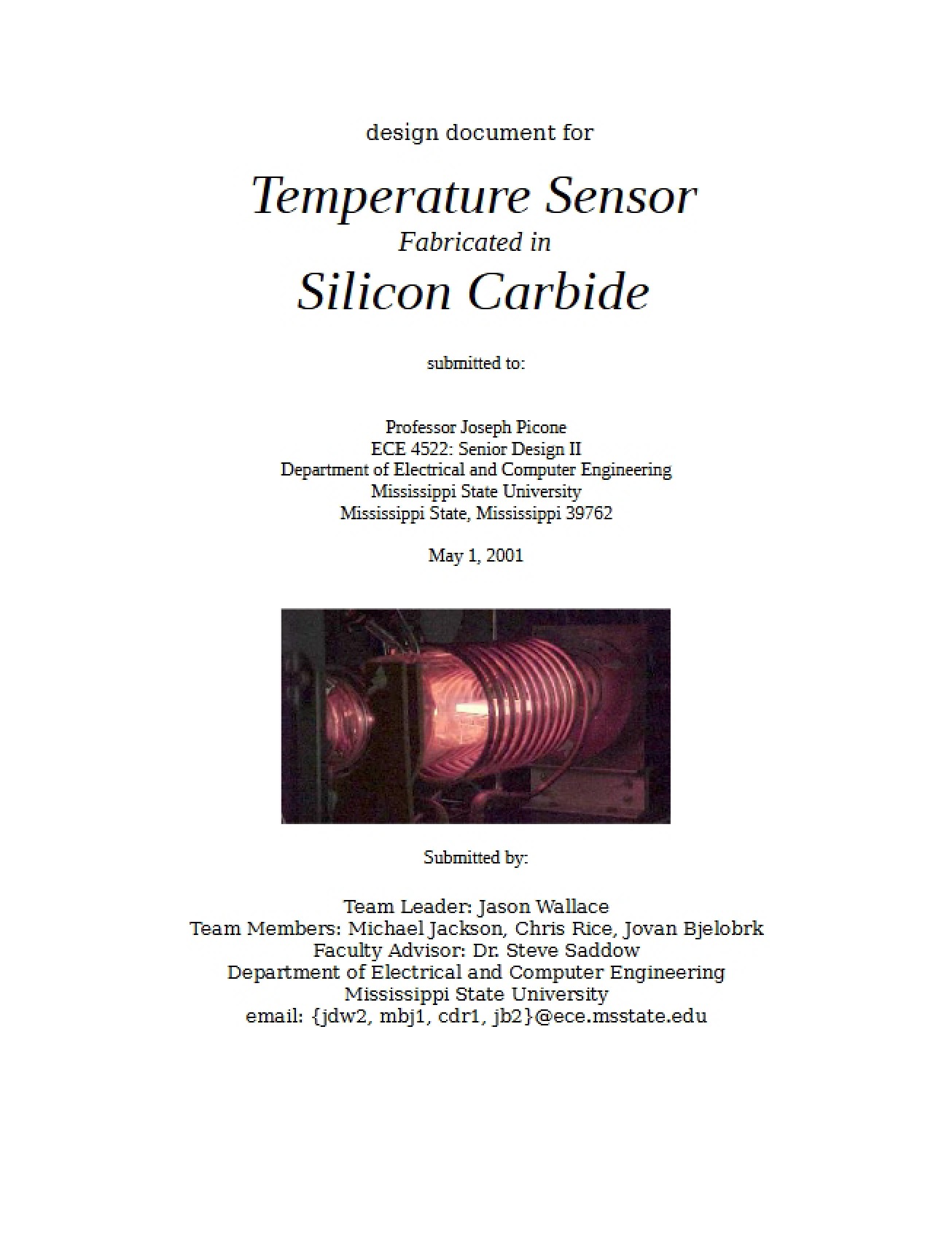 design document for

Temperature Sensor
Fabricated in
Silicon Carbide

submitted to:

Professor Joseph Picone
ECE 4522: Senior Design II
Department of Electrical and Computer Engineering
Mississippi State University
Mississippi State, Mississippi 39762

May 1, 2001

Submitted by:

Team Leader: Jason Wallace
Team Members: Michael Jackson, Chris Rice, Jovan Bjelobrk
Faculty Advisor: Dr. Steve Saddow
Department of Electrical and Computer Engineering
Mississippi State University
email: {jdw2, mbj1, cdr1, jb2}@ece.msstate.edu